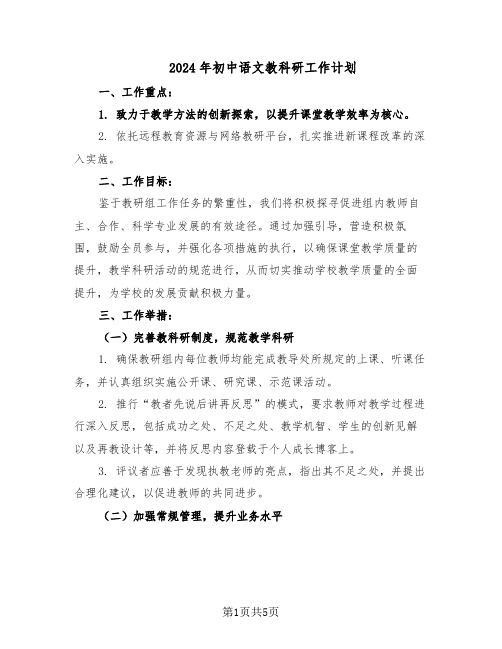 2024年初中语文教科研工作计划

一、工作重点：

1. 致力于教学方法的创新探索，以提升课堂教学效率为核心。

2. 依托远程教育资源与网络教研平台，扎实推进新课程改革的深入实施。

二、工作目标：

鉴于教研组工作任务的繁重性，我们将积极探寻促进组内教师自主、合作、科学专业发展的有效途径。通过加强引导，营造积极氛围，鼓励全员参与，并强化各项措施的执行，以确保课堂教学质量的提升，教学科研活动的规范进行，从而切实推动学校教学质量的全面提升，为学校的发展贡献积极力量。

三、工作举措：

（一）完善教科研制度，规范教学科研

1. 确保教研组内每位教师均能完成教导处所规定的上课、听课任务，并认真组织实施公开课、研究课、示范课活动。

2. 推行“教者先说后讲再反思”的模式，要求教师对教学过程进行深入反思，包括成功之处、不足之处、教学机智、学生的创新见解以及再教设计等，并将反思内容登载于个人成长博客上。

3. 评议者应善于发现执教老师的亮点，指出其不足之处，并提出合理化建议，以促进教师的共同进步。

（二）加强常规管理，提升业务水平

第1页共5页